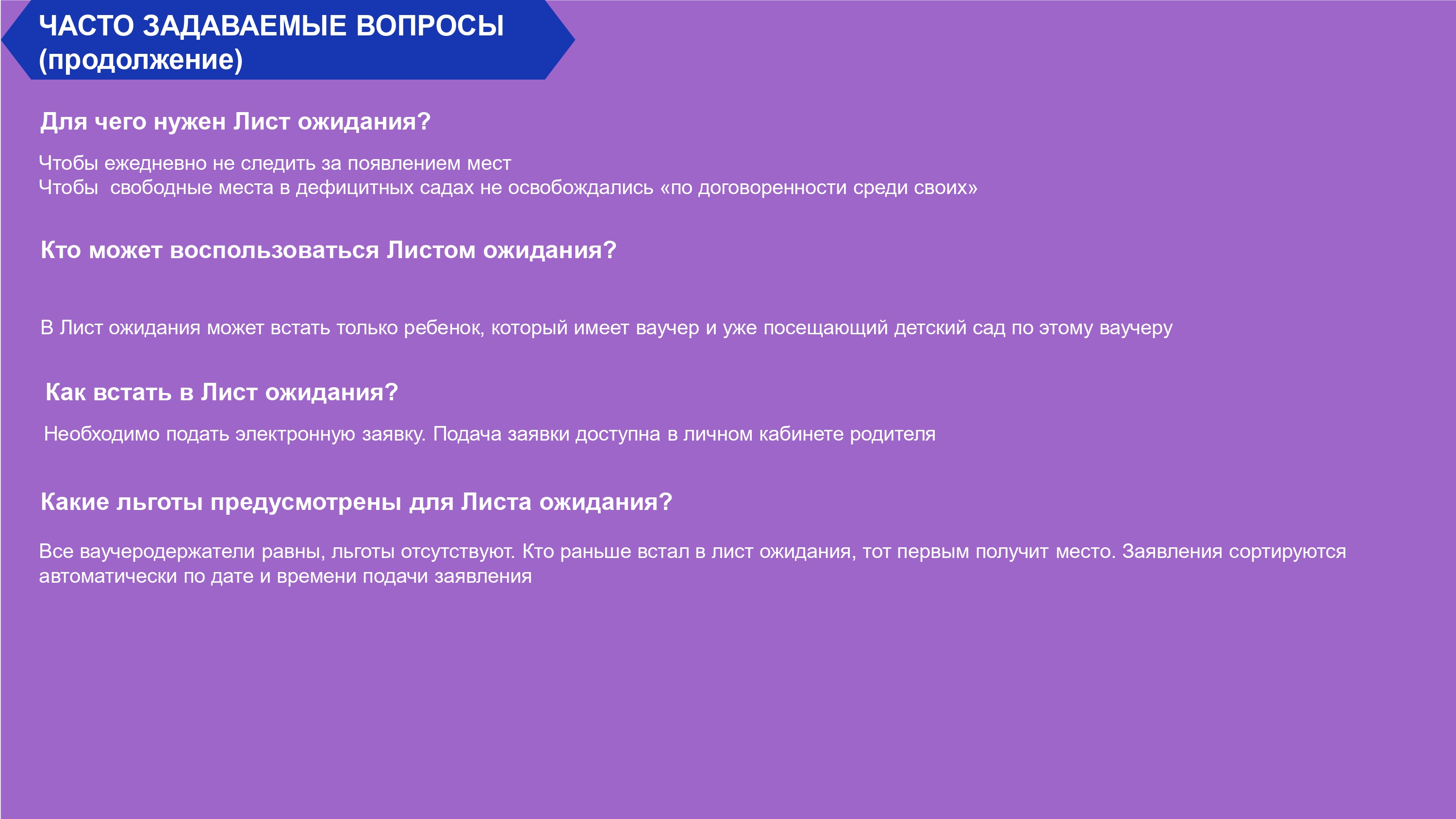 ЧАСТО ЗАДАВАЕМЫЕ ВОПРОСЫ (продолжение)

Для чего нужен Лист ожидания?

Чтобы ежедневно не следить за появлением мест
Чтобы свободные места в дефицитных садах не освобождались «по договоренности среди своих»

Кто может воспользоваться Листом ожидания?

В Лист ожидания может встать только ребенок, который имеет ваучер и уже посещающий детский сад по этому ваучеру

Как встать в Лист ожидания?

Необходимо подать электронную заявку. Подача заявки доступна в личном кабинете родителя

Какие льготы предусмотрены для Листа ожидания?

Все ваучеродержатели равны, льготы отсутствуют. Кто раньше встал в лист ожидания, тот первым получит место. Заявления сортируются автоматически по дате и времени подачи заявления